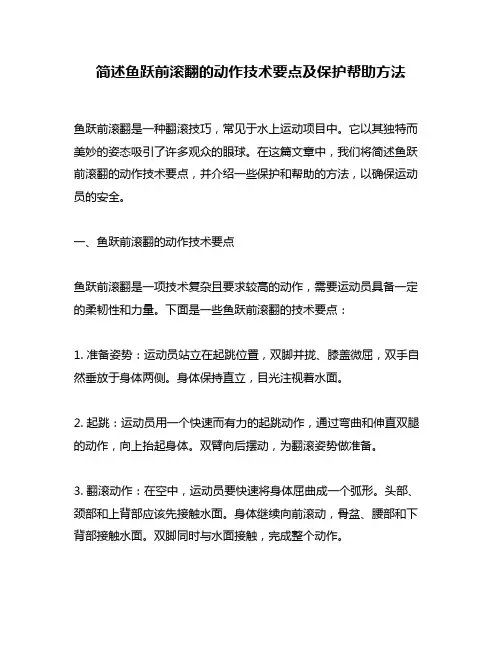 简述鱼跃前滚翻的动作技术要点及保护帮助方法

鱼跃前滚翻是一种翻滚技巧，常见于水上运动项目中。它以其独特而美妙的姿态吸引了许多观众的眼球。在这篇文章中，我们将简述鱼跃前滚翻的动作技术要点，并介绍一些保护和帮助的方法，以确保运动员的安全。

一、鱼跃前滚翻的动作技术要点

鱼跃前滚翻是一项技术复杂且要求较高的动作，需要运动员具备一定的柔韧性和力量。下面是一些鱼跃前滚翻的技术要点：

1. 准备姿势：运动员站立在起跳位置，双脚并拢、膝盖微屈，双手自然垂放于身体两侧。身体保持直立，目光注视着水面。

2. 起跳：运动员用一个快速而有力的起跳动作，通过弯曲和伸直双腿的动作，向上抬起身体。双臂向后摆动，为翻滚姿势做准备。

3. 翻滚动作：在空中，运动员要快速将身体屈曲成一个弧形。头部、颈部和上背部应该先接触水面。身体继续向前滚动，骨盆、腰部和下背部接触水面。双脚同时与水面接触，完成整个动作。